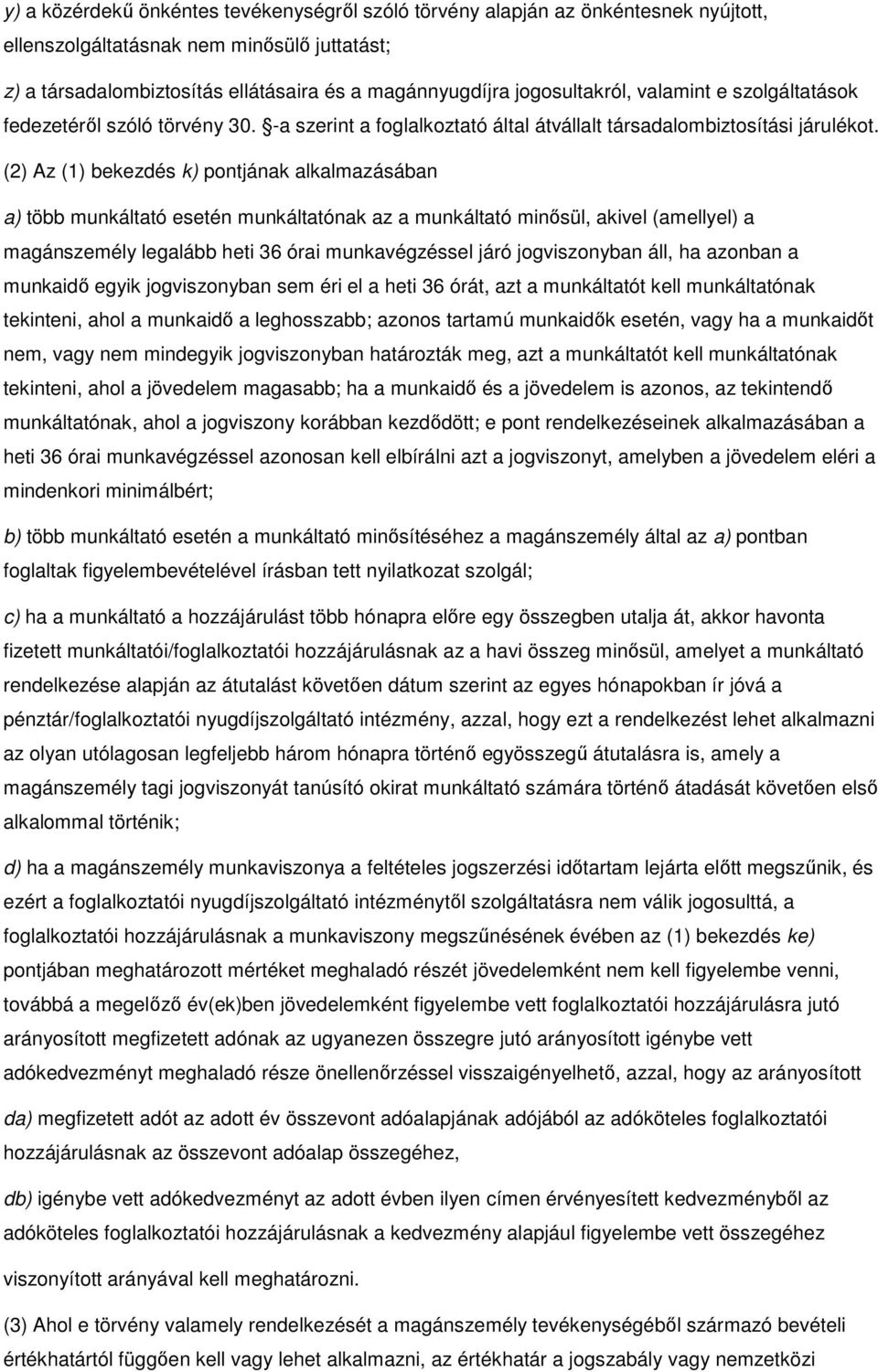 y) a közérdekű önkéntes tevékenységről szóló törvény alapján az önkéntesnek nyújtott, ellenszolgáltatásnak nem minősülő juttatást;

z) a társadalombiztosítás ellátásaira és a magánnyugdíjra jogosultakról, valamint e szolgáltatások fedezetéről szóló törvény 30. §-a szerint a foglalkoztató által átvállalt társadalombiztosítási járulékot.

(2) Az (1) bekezdés k) pontjának alkalmazásában

a) több munkáltató esetén munkáltatónak az a munkáltató minősül, akivel (amellyel) a magánszemély legalább heti 36 órai munkavégzéssel járó jogviszonyban áll, ha azonban a munkaidő egyik jogviszonyban sem éri el a heti 36 órát, azt a munkáltatót kell munkáltatónak tekinteni, ahol a munkaidő a leghosszabb; azonos tartamú munkaidők esetén, vagy ha a munkaidőt nem, vagy nem mindegyik jogviszonyban határozták meg, azt a munkáltatót kell munkáltatónak tekinteni, ahol a jövedelem magasabb; ha a munkaidő és a jövedelem is azonos, az tekintendő munkáltatónak, ahol a jogviszony korábban kezdődött; e pont rendelkezéseinek alkalmazásában a heti 36 órai munkavégzéssel azonosan kell elbírálni azt a jogviszonyt, amelyben a jövedelem eléri a mindenkori minimálbért;

b) több munkáltató esetén a munkáltató minősítéséhez a magánszemély által az a) pontban foglaltak figyelembevételével írásban tett nyilatkozat szolgál;

c) ha a munkáltató a hozzájárulást több hónapra előre egy összegben utalja át, akkor havonta fizetett munkáltatói/foglalkoztatói hozzájárulásnak az a havi összeg minősül, amelyet a munkáltató rendelkezése alapján az átutalást követően dátum szerint az egyes hónapokban ír jóvá a pénztár/foglalkoztatói nyugdíjszolgáltató intézmény, azzal, hogy ezt a rendelkezést lehet alkalmazni az olyan utólagosan legfeljebb három hónapra történő egyösszegű átutalásra is, amely a magánszemély tagi jogviszonyát tanúsító okirat munkáltató számára történő átadását követően első alkalommal történik;

d) ha a magánszemély munkaviszonya a feltételes jogszerzési időtartam lejárta előtt megszűnik, és ezért a foglalkoztatói nyugdíjszolgáltató intézménytől szolgáltatásra nem válik jogosulttá, a foglalkoztatói hozzájárulásnak a munkaviszony megszűnésének évében az (1) bekezdés ke) pontjában meghatározott mértéket meghaladó részét jövedelemként nem kell figyelembe venni, továbbá a megelőző év(ek)ben jövedelemként figyelembe vett foglalkoztatói hozzájárulásra jutó arányosított megfizetett adónak az ugyanezen összegre jutó arányosított igénybe vett adókedvezményt meghaladó része önellenőrzéssel visszaigényelhető, azzal, hogy az arányosított

da) megfizetett adót az adott év összevont adóalapjának adójából az adóköteles foglalkoztatói hozzájárulásnak az összevont adóalap összegéhez,

db) igénybe vett adókedvezményt az adott évben ilyen címen érvényesített kedvezményből az adóköteles foglalkoztatói hozzájárulásnak a kedvezmény alapjául figyelembe vett összegéhez viszonyított arányával kell meghatározni.

(3) Ahol e törvény valamely rendelkezését a magánszemély tevékenységéből származó bevételi értékhatártól függően kell vagy lehet alkalmazni, az értékhatár a jogszabály vagy nemzetközi